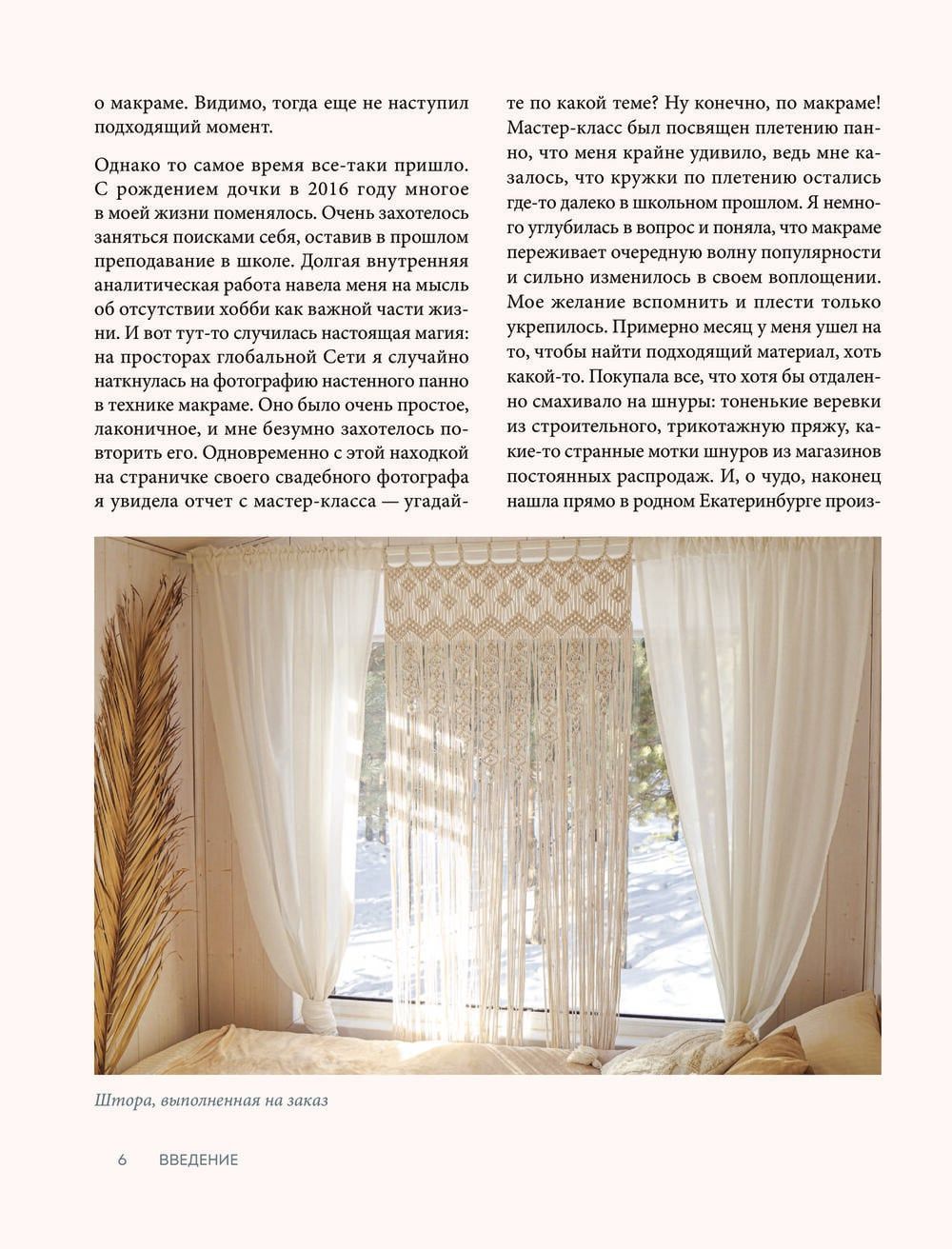 о макраме. Видимо, тогда еще не наступил подходящий момент.

Однако то самое время все-таки пришло. С рождением дочки в 2016 году многое в моей жизни поменялось. Очень захотелось заняться поисками себя, оставив в прошлом преподавание в школе. Долгая внутренняя аналитическая работа навела меня на мысль об отсутствии хобби как важной части жизни. И вот тут-то случилась настоящая магия: на просторах глобальной Сети я случайно наткнулась на фотографию настенного панно в технике макраме. Оно было очень простое, лаконичное, и мне безумно захотелось повторить его. Одновременно с этой находкой на страничке своего свадебного фотографа я увидела отчет с мастер-класса — угадайте по какой теме? Ну конечно, по макраме! Мастер-класс был посвящен плетению панно, что меня крайне удивило, ведь мне казалось, что кружки по плетению остались где-то далеко в школьном прошлом. Я немного углубилась в вопрос и поняла, что макраме переживает очередную волну популярности и сильно изменилось в своем воплощении. Мое желание вспомнить и плести только укрепилось. Примерно месяц у меня ушел на то, чтобы найти подходящий материал, хоть какой-то. Покупала все, что хотя бы отдаленно смахивало на шнуры: тоненькие веревки из строительного, трикотажную пряжу, какие-то странные мотки шнуров из магазинов постоянных распродаж. И, о чудо, наконец нашла прямо в родном Екатеринбурге произ-

Штора, выполненная на заказ

6 ВВЕДЕНИЕ